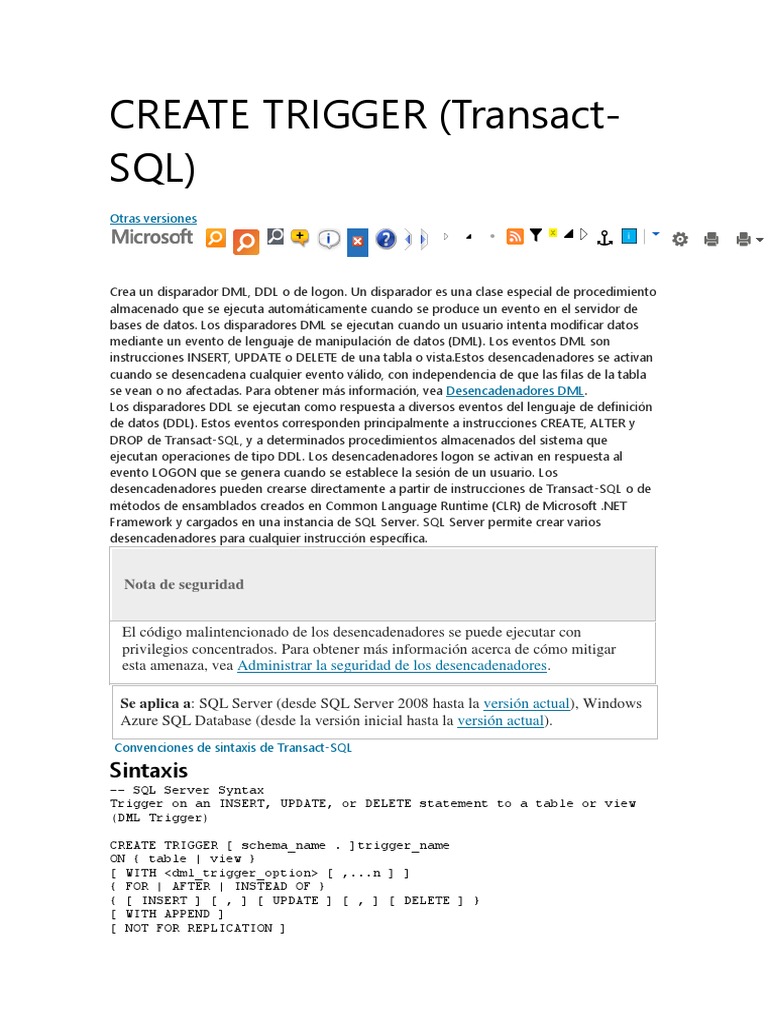 CREATE TRIGGER (Transact-SQL)

Otras versiones

Microsoft

Crea un disparador DML, DDL o de logon. Un disparador es una clase especial de procedimiento almacenado que se ejecuta automáticamente cuando se produce un evento en el servidor de bases de datos. Los disparadores DML se ejecutan cuando un usuario intenta modificar datos mediante un evento de lenguaje de manipulación de datos (DML). Los eventos DML son instrucciones INSERT, UPDATE o DELETE de una tabla o vista.Estos desencadenadores se activan cuando se desencadena cualquier evento válido, con independencia de que las filas de la tabla se vean o no afectadas. Para obtener más información, vea Desencadenadores DML.
Los disparadores DDL se ejecutan como respuesta a diversos eventos del lenguaje de definición de datos (DDL). Estos eventos corresponden principalmente a instrucciones CREATE, ALTER y DROP de Transact-SQL, y a determinados procedimientos almacenados del sistema que ejecutan operaciones de tipo DDL. Los desencadenadores logon se activan en respuesta al evento LOGON que se genera cuando se establece la sesión de un usuario. Los desencadenadores pueden crearse directamente a partir de instrucciones de Transact-SQL o de métodos de ensamblados creados en Common Language Runtime (CLR) de Microsoft .NET Framework y cargados en una instancia de SQL Server. SQL Server permite crear varios desencadenadores para cualquier instrucción específica.

Nota de seguridad

El código malintencionado de los desencadenadores se puede ejecutar con privilegios concentrados. Para obtener más información acerca de cómo mitigar esta amenaza, vea Administrar la seguridad de los desencadenadores.

Se aplica a: SQL Server (desde SQL Server 2008 hasta la versión actual), Windows Azure SQL Database (desde la versión inicial hasta la versión actual).

Convenciones de sintaxis de Transact-SQL

Sintaxis
-- SQL Server Syntax
Trigger on an INSERT, UPDATE, or DELETE statement to a table or view (DML Trigger)

CREATE TRIGGER [ schema_name . ]trigger_name
ON { table | view }
[ WITH <dml_trigger_option> [ ,...n ] ]
{ FOR | AFTER | INSTEAD OF }
{ [ INSERT ] [ , ] [ UPDATE ] [ , ] [ DELETE ] }
[ WITH APPEND ]
[ NOT FOR REPLICATION ]